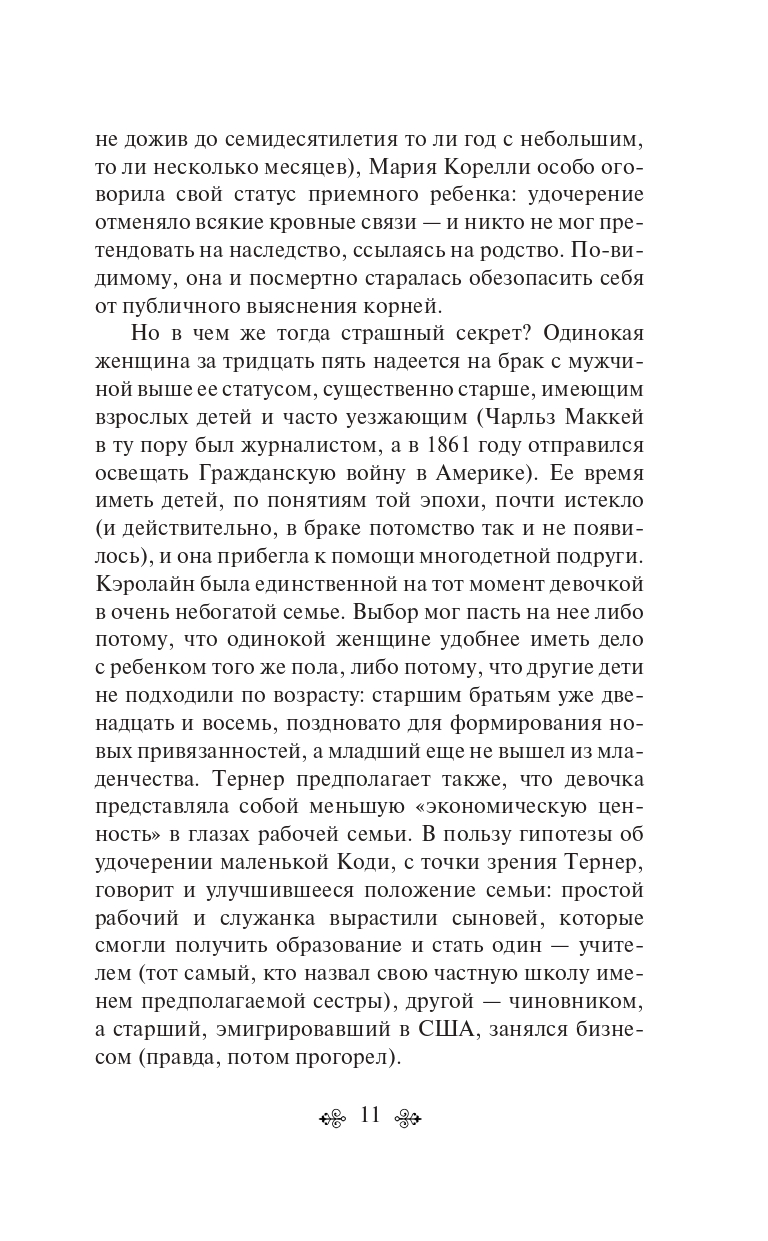 не дожив до семидесятилетия то ли год с небольшим, то ли несколько месяцев), Мария Корелли особо оговорила свой статус приемного ребенка: удочерение отменяло всякие кровные связи — и никто не мог претендовать на наследство, ссылаясь на родство. По-видимому, она и посмертно старалась обезопасить себя от публичного выяснения корней.

Но в чем же тогда страшный секрет? Одинокая женщина за тридцать пять надеется на брак с мужчиной выше ее статусом, существенно старше, имеющим взрослых детей и часто уезжающим (Чарльз Маккей в ту пору был журналистом, а в 1861 году отправился освещать Гражданскую войну в Америке). Ее время иметь детей, по понятиям той эпохи, почти истекло (и действительно, в браке потомство так и не появилось), и она прибегла к помощи многодетной подруги. Кэролайн была единственной на тот момент девочкой в очень небогатой семье. Выбор мог пасть на нее либо потому, что одинокой женщине удобнее иметь дело с ребенком того же пола, либо потому, что другие дети не подходили по возрасту: старшим братьям уже двенадцать и восемь, поздновато для формирования новых привязанностей, а младший еще не вышел из младенчества. Тернер предполагает также, что девочка представляла собой меньшую «экономическую ценность» в глазах рабочей семьи. В пользу гипотезы об удочерении маленькой Коди, с точки зрения Тернер, говорит и улучшившееся положение семьи: простой рабочий и служанка вырастили сыновей, которые смогли получить образование и стать один — учителем (тот самый, кто назвал свою частную школу именем предполагаемой сестры), другой — чиновником, а старший, эмигрировавший в США, занялся бизнесом (правда, потом прогорел).

11